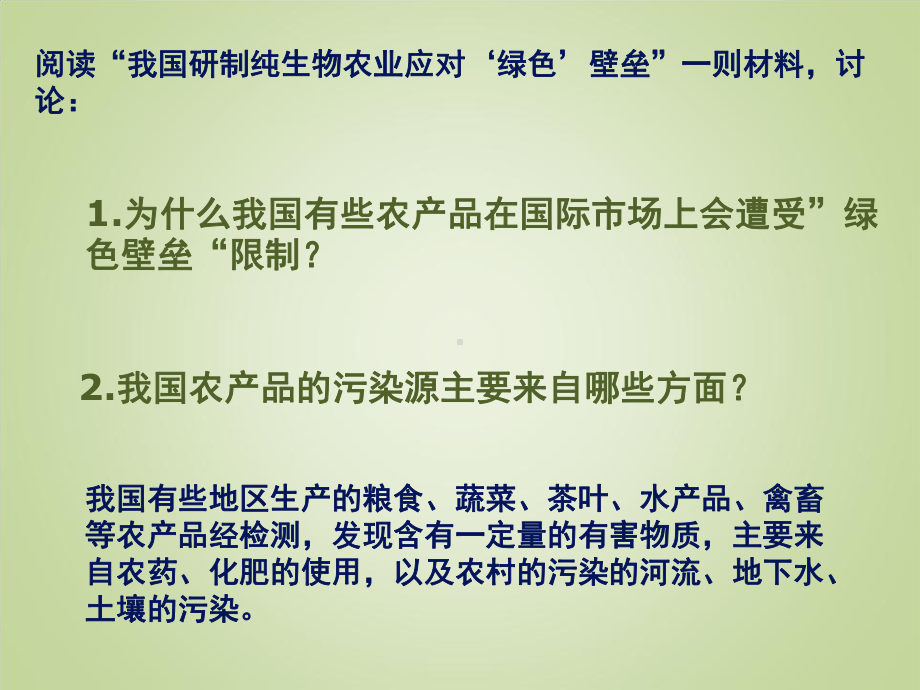 阅读“我国研制纯生物农业应对‘绿色’壁垒”一则材料，讨论：

1.为什么我国有些农产品在国际市场上会遭受”绿色壁垒“限制？

2.我国农产品的污染源主要来自哪些方面？

我国有些地区生产的粮食、蔬菜、茶叶、水产品、禽畜等农产品经检测，发现含有一定量的有害物质，主要来自农药、化肥的使用，以及农村的污染的河流、地下水、土壤的污染。